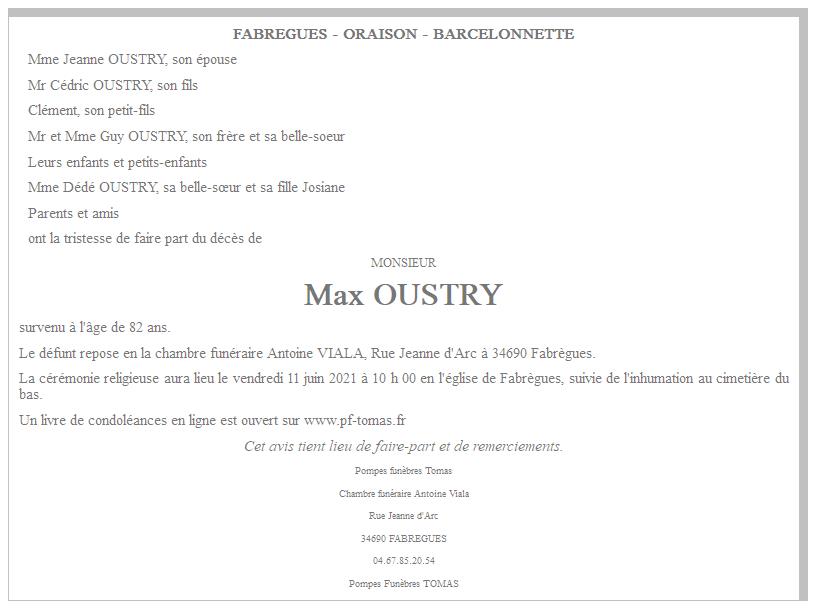 FABREGUES - ORAISON - BARCELONNETTE

Mme Jeanne OUSTRY, son épouse

Mr Cédric OUSTRY, son fils

Clément, son petit-fils

Mr et Mme Guy OUSTRY, son frère et sa belle-soeur

Leurs enfants et petits-enfants

Mme Dédé OUSTRY, sa belle-sœur et sa fille Josiane

Parents et amis

ont la tristesse de faire part du décès de

MONSIEUR

Max OUSTRY

survenu à l'âge de 82 ans.

Le défunt repose en la chambre funéraire Antoine VIALA, Rue Jeanne d'Arc à 34690 Fabrègues.

La cérémonie religieuse aura lieu le vendredi 11 juin 2021 à 10 h 00 en l'église de Fabrègues, suivie de l'inhumation au cimetière du bas.

Un livre de condoléances en ligne est ouvert sur www.pf-tomas.fr

Cet avis tient lieu de faire-part et de remerciements.

Pompes funèbres Tomas

Chambre funéraire Antoine Viala

Rue Jeanne d'Arc

34690 FABREGUES

04.67.85.20.54

Pompes Funèbres TOMAS